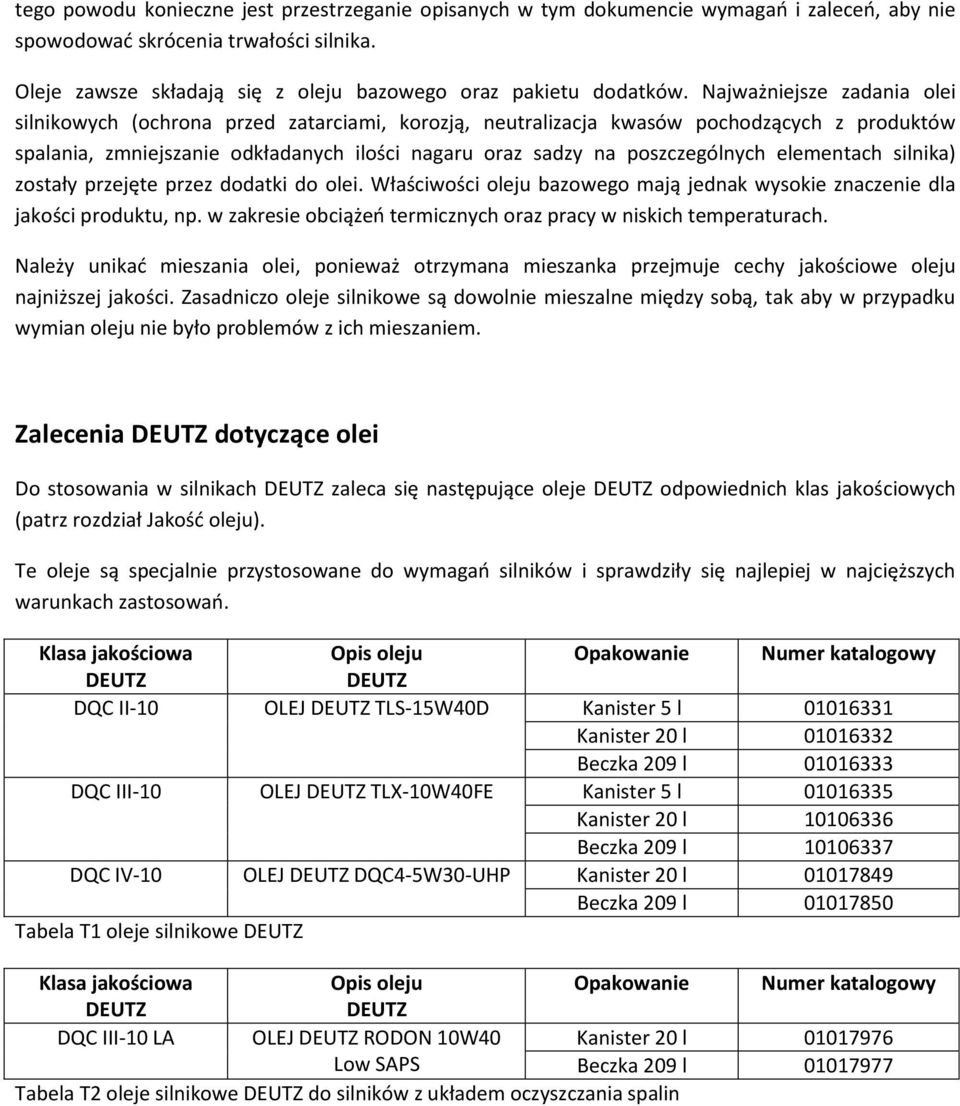 tego powodu konieczne jest przestrzeganie opisanych w tym dokumencie wymagań i zaleceń, aby nie spowodować skrócenia trwałości silnika.

Oleje zawsze składają się z oleju bazowego oraz pakietu dodatków. Najważniejsze zadania olei silnikowych (ochrona przed zatarciami, korozją, neutralizacja kwasów pochodzących z produktów spalania, zmniejszanie odkładanych ilości nagaru oraz sadzy na poszczególnych elementach silnika) zostały przejęte przez dodatki do olei. Właściwości oleju bazowego mają jednak wysokie znaczenie dla jakości produktu, np. w zakresie obciążeń termicznych oraz pracy w niskich temperaturach.

Należy unikać mieszania olei, ponieważ otrzymana mieszanka przejmuje cechy jakościowe oleju najniższej jakości. Zasadniczo oleje silnikowe są dowolnie mieszalne między sobą, tak aby w przypadku wymian oleju nie było problemów z ich mieszaniem.

Zalecenia DEUTZ dotyczące olei

Do stosowania w silnikach DEUTZ zaleca się następujące oleje DEUTZ odpowiednich klas jakościowych (patrz rozdział Jakość oleju).

Te oleje są specjalnie przystosowane do wymagań silników i sprawdziły się najlepiej w najcięższych warunkach zastosowań.

| Klasa jakościowa DEUTZ | Opis oleju DEUTZ | Opakowanie | Numer katalogowy |
|---|---|---|---|
| DQC II-10 | OLEJ DEUTZ TLS-15W40D | Kanister 5 l | 01016331 |
| | | Kanister 20 l | 01016332 |
| | | Beczka 209 l | 01016333 |
| DQC III-10 | OLEJ DEUTZ TLX-10W40FE | Kanister 5 l | 01016335 |
| | | Kanister 20 l | 10106336 |
| | | Beczka 209 l | 10106337 |
| DQC IV-10 | OLEJ DEUTZ DQC4-5W30-UHP | Kanister 20 l | 01017849 |
| | | Beczka 209 l | 01017850 |

Tabela T1 oleje silnikowe DEUTZ

| Klasa jakościowa DEUTZ | Opis oleju DEUTZ | Opakowanie | Numer katalogowy |
|---|---|---|---|
| DQC III-10 LA | OLEJ DEUTZ RODON 10W40 Low SAPS | Kanister 20 l | 01017976 |
| | | Beczka 209 l | 01017977 |

Tabela T2 oleje silnikowe DEUTZ do silników z układem oczyszczania spalin